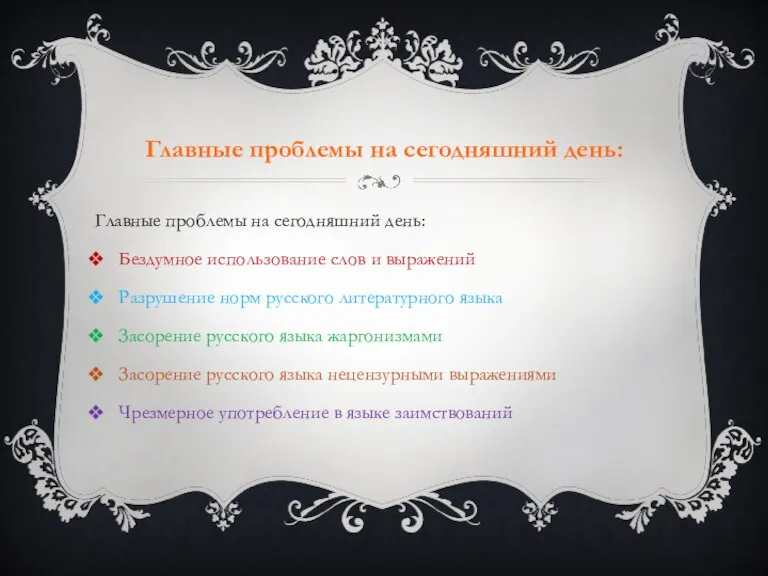 Главные проблемы на сегодняшний день:

Главные проблемы на сегодняшний день:

❖ Бездумное использование слов и выражений
❖ Разрушение норм русского литературного языка
❖ Засорение русского языка жаргонизмами
❖ Засорение русского языка нецензурными выражениями
❖ Чрезмерное употребление в языке заимствований